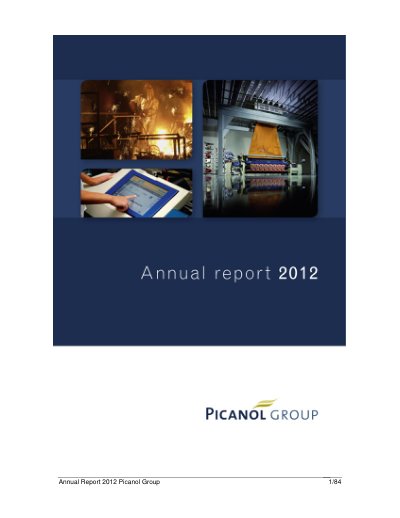 Annual report 2012

PICANOL GROUP

Annual Report 2012 Picanol Group 1/84